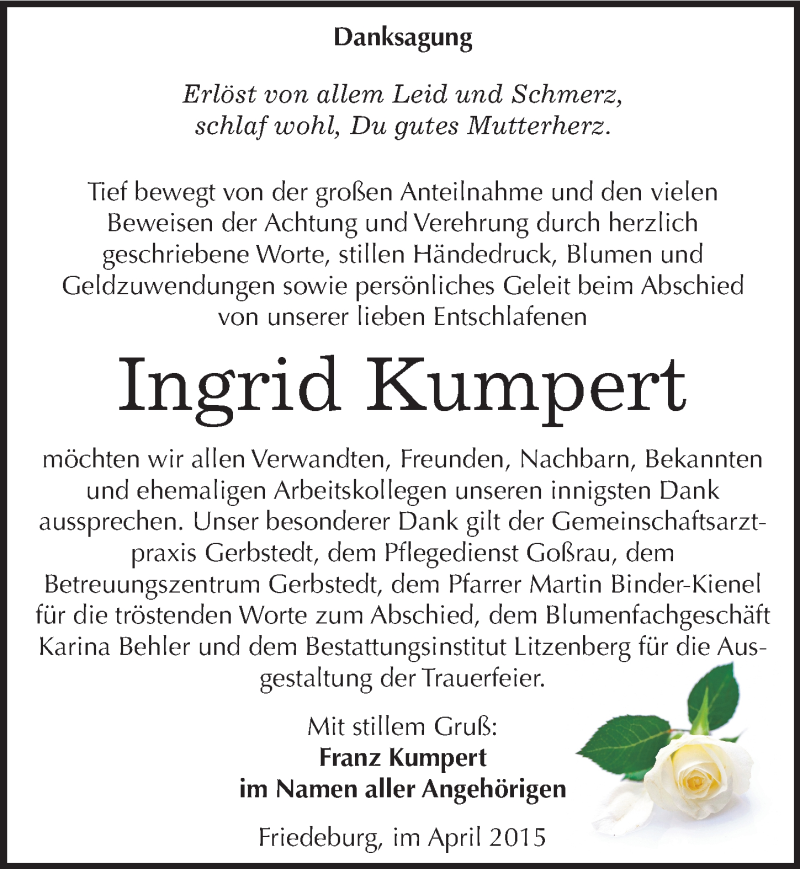 Danksagung

Erlöst von allem Leid und Schmerz, schlaf wohl, Du gutes Mutterherz.

Tief bewegt von der großen Anteilnahme und den vielen Beweisen der Achtung und Verehrung durch herzlich geschriebene Worte, stillen Händedruck, Blumen und Geldzuwendungen sowie persönliches Geleit beim Abschied von unserer lieben Entschlafenen

Ingrid Kumpert

möchten wir allen Verwandten, Freunden, Nachbarn, Bekannten und ehemaligen Arbeitskollegen unseren innigsten Dank aussprechen. Unser besonderer Dank gilt der Gemeinschaftsarztpraxis Gerbstedt, dem Pflegedienst Goßrau, dem Betreuungszentrum Gerbstedt, dem Pfarrer Martin Binder-Kienel für die tröstenden Worte zum Abschied, dem Blumenfachgeschäft Karina Behler und dem Bestattungsinstitut Litzenberg für die Ausgestaltung der Trauerfeier.

Mit stillem Gruß:
Franz Kumpert
im Namen aller Angehörigen

Friedeburg, im April 2015